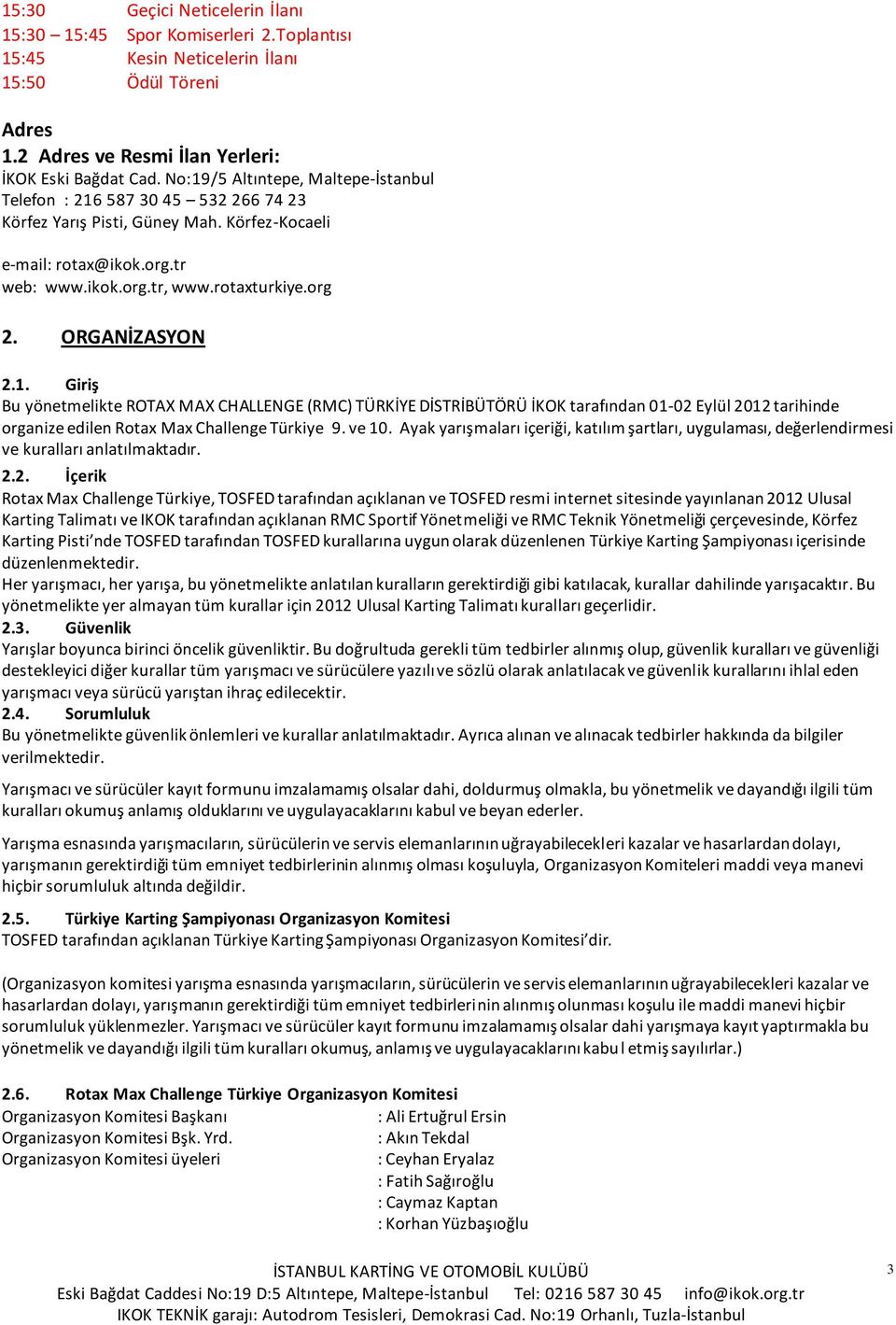 15:30 Geçici Neticelerin İlanı
15:30 – 15:45 Spor Komiserleri 2.Toplantısı
15:45 Kesin Neticelerin İlanı
15:50 Ödül Töreni

Adres
1.2 Adres ve Resmi İlan Yerleri:
İKOK Eski Bağdat Cad. No:19/5 Altıntepe, Maltepe-İstanbul
Telefon : 216 587 30 45 – 532 266 74 23
Körfez Yarış Pisti, Güney Mah. Körfez-Kocaeli

e-mail: rotax@ikok.org.tr
web: www.ikok.org.tr, www.rotaxturkiye.org

2. ORGANİZASYON

2.1. Giriş
Bu yönetmelikte ROTAX MAX CHALLENGE (RMC) TÜRKİYE DİSTRİBÜTÖRÜ İKOK tarafından 01-02 Eylül 2012 tarihinde organize edilen Rotax Max Challenge Türkiye 9. ve 10. Ayak yarışmaları içeriği, katılım şartları, uygulaması, değerlendirmesi ve kuralları anlatılmaktadır.
2.2. İçerik
Rotax Max Challenge Türkiye, TOSFED tarafından açıklanan ve TOSFED resmi internet sitesinde yayınlanan 2012 Ulusal Karting Talimatı ve IKOK tarafından açıklanan RMC Sportif Yönetmeliği ve RMC Teknik Yönetmeliği çerçevesinde, Körfez Karting Pisti'nde TOSFED tarafından TOSFED kurallarına uygun olarak düzenlenen Türkiye Karting Şampiyonası içerisinde düzenlenmektedir.
Her yarışmacı, her yarışa, bu yönetmelikte anlatılan kuralların gerektirdiği gibi katılacak, kurallar dahilinde yarışacaktır. Bu yönetmelikte yer almayan tüm kurallar için 2012 Ulusal Karting Talimatı kuralları geçerlidir.
2.3. Güvenlik
Yarışlar boyunca birinci öncelik güvenliktir. Bu doğrultuda gerekli tüm tedbirler alınmış olup, güvenlik kuralları ve güvenliği destekleyici diğer kurallar tüm yarışmacı ve sürücülere yazılı ve sözlü olarak anlatılacak ve güvenlik kurallarını ihlal eden yarışmacı veya sürücü yarıştan ihraç edilecektir.
2.4. Sorumluluk
Bu yönetmelikte güvenlik önlemleri ve kurallar anlatılmaktadır. Ayrıca alınan ve alınacak tedbirler hakkında da bilgiler verilmektedir.

Yarışmacı ve sürücüler kayıt formunu imzalamamış olsalar dahi, doldurmuş olmakla, bu yönetmelik ve dayandığı ilgili tüm kuralları okumuş anlamış olduklarını ve uygulayacaklarını kabul ve beyan ederler.

Yarışma esnasında yarışmacıların, sürücülerin ve servis elemanlarının uğrayabilecekleri kazalar ve hasarlardan dolayı, yarışmanın gerektirdiği tüm emniyet tedbirlerinin alınmış olması koşuluyla, Organizasyon Komiteleri maddi veya manevi hiçbir sorumluluk altında değildir.

2.5. Türkiye Karting Şampiyonası Organizasyon Komitesi
TOSFED tarafından açıklanan Türkiye Karting Şampiyonası Organizasyon Komitesi'dir.

(Organizasyon komitesi yarışma esnasında yarışmacıların, sürücülerin ve servis elemanlarının uğrayabilecekleri kazalar ve hasarlardan dolayı, yarışmanın gerektirdiği tüm emniyet tedbirlerinin alınmış olunması koşulu ile maddi manevi hiçbir sorumluluk yüklenmezler. Yarışmacı ve sürücüler kayıt formunu imzalamamış olsalar dahi yarışmaya kayıt yaptırmakla bu yönetmelik ve dayandığı ilgili tüm kuralları okumuş, anlamış ve uygulayacaklarını kabul etmiş sayılırlar.)

2.6. Rotax Max Challenge Türkiye Organizasyon Komitesi
Organizasyon Komitesi Başkanı : Ali Ertuğrul Ersin
Organizasyon Komitesi Bşk. Yrd. : Akın Tekdal
Organizasyon Komitesi üyeleri : Ceyhan Eryalaz
: Fatih Sağıroğlu
: Caymaz Kaptan
: Korhan Yüzbaşıoğlu

İSTANBUL KARTİNG VE OTOMOBİL KULÜBÜ
Eski Bağdat Caddesi No:19 D:5 Altıntepe, Maltepe-İstanbul Tel: 0216 587 30 45 info@ikok.org.tr
IKOK TEKNİK garajı: Autodrom Tesisleri, Demokrasi Cad. No:19 Orhanlı, Tuzla-İstanbul

3